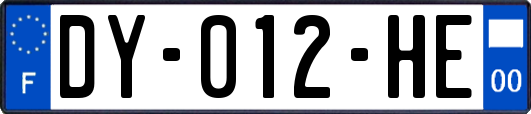 F
DY-012-HE
00